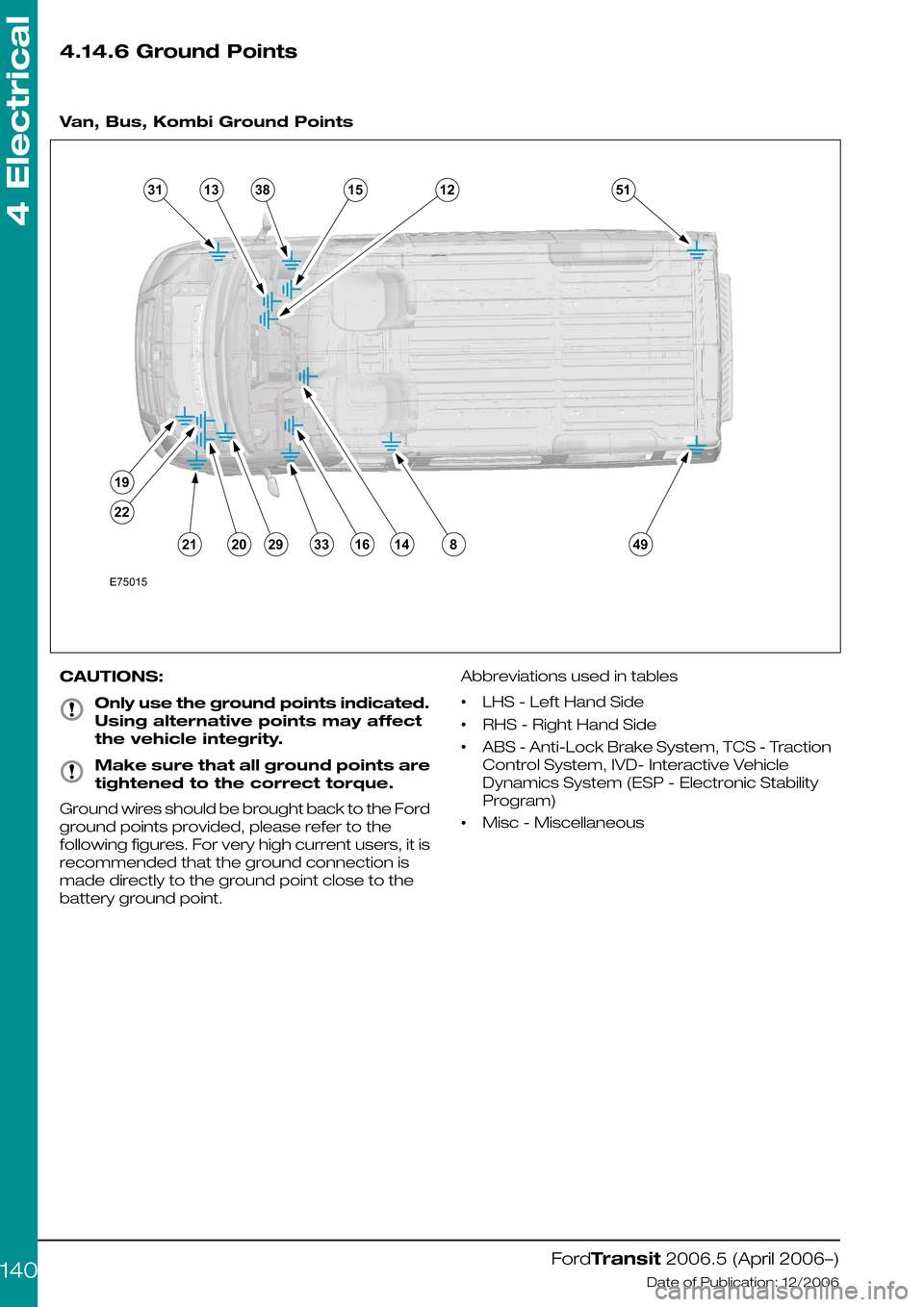 4 Electrical

4.14.6 Ground Points

Van, Bus, Kombi Ground Points

31 13 38 15 12 51

19

22

21 20 29 33 16 14 8 49

E75015

CAUTIONS:

Only use the ground points indicated. Using alternative points may affect the vehicle integrity.

Make sure that all ground points are tightened to the correct torque.

Ground wires should be brought back to the Ford ground points provided, please refer to the following figures. For very high current users, it is recommended that the ground connection is made directly to the ground point close to the battery ground point.

Abbreviations used in tables

• LHS - Left Hand Side
• RHS - Right Hand Side
• ABS - Anti-Lock Brake System, TCS - Traction Control System, IVD- Interactive Vehicle Dynamics System (ESP - Electronic Stability Program)
• Misc - Miscellaneous

140

FordTransit 2006.5 (April 2006–)
Date of Publication: 12/2006

carmanualsonline.info